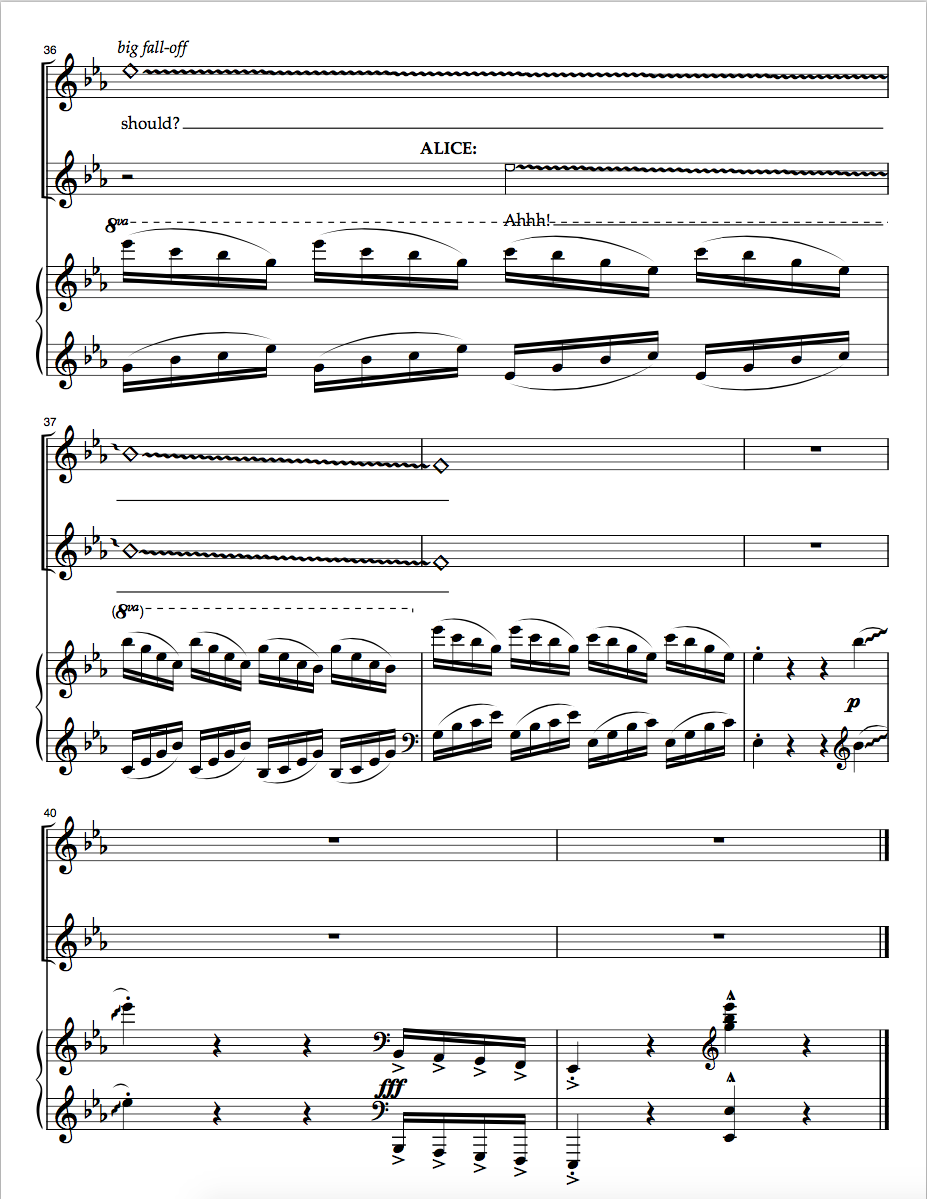 36
big fall-off

should?

ALICE:

8va

Ahhh!

37

(8va)

p

40

fff